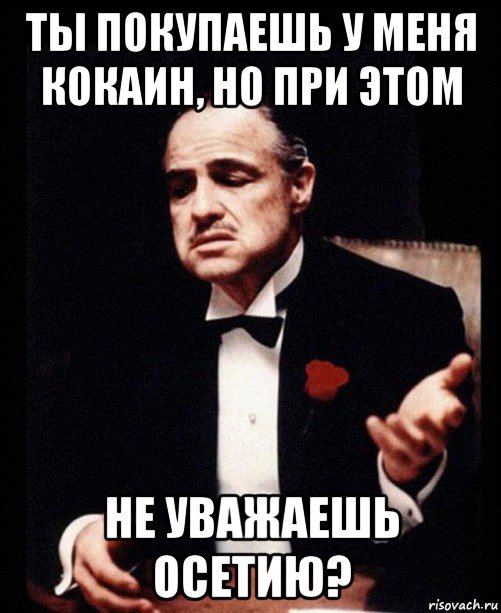 ТЫ ПОКУПАЕШЬ У МЕНЯ КОКАИН, НО ПРИ ЭТОМ

НЕ УВАЖАЕШЬ ОСЕТИЮ?

risovach.ru